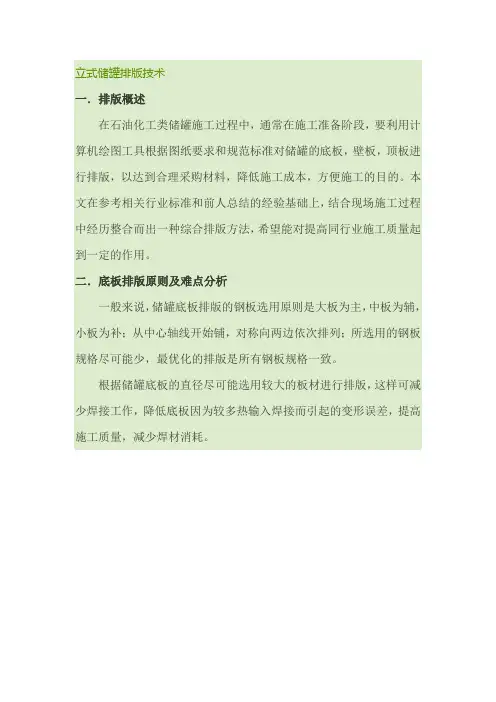 立式储罐排版技术

一．排版概述

在石油化工类储罐施工过程中，通常在施工准备阶段，要利用计算机绘图工具根据图纸要求和规范标准对储罐的底板，壁板，顶板进行排版，以达到合理采购材料，降低施工成本，方便施工的目的。本文在参考相关行业标准和前人总结的经验基础上，结合现场施工过程中经历整合而出一种综合排版方法，希望能对提高同行业施工质量起到一定的作用。

二．底板排版原则及难点分析

一般来说，储罐底板排版的钢板选用原则是大板为主，中板为辅，小板为补；从中心轴线开始铺，对称向两边依次排列；所选用的钢板规格尽可能少，最优化的排版是所有钢板规格一致。

根据储罐底板的直径尽可能选用较大的板材进行排版，这样可减少焊接工作，降低底板因为较多热输入焊接而引起的变形误差，提高施工质量，减少焊材消耗。